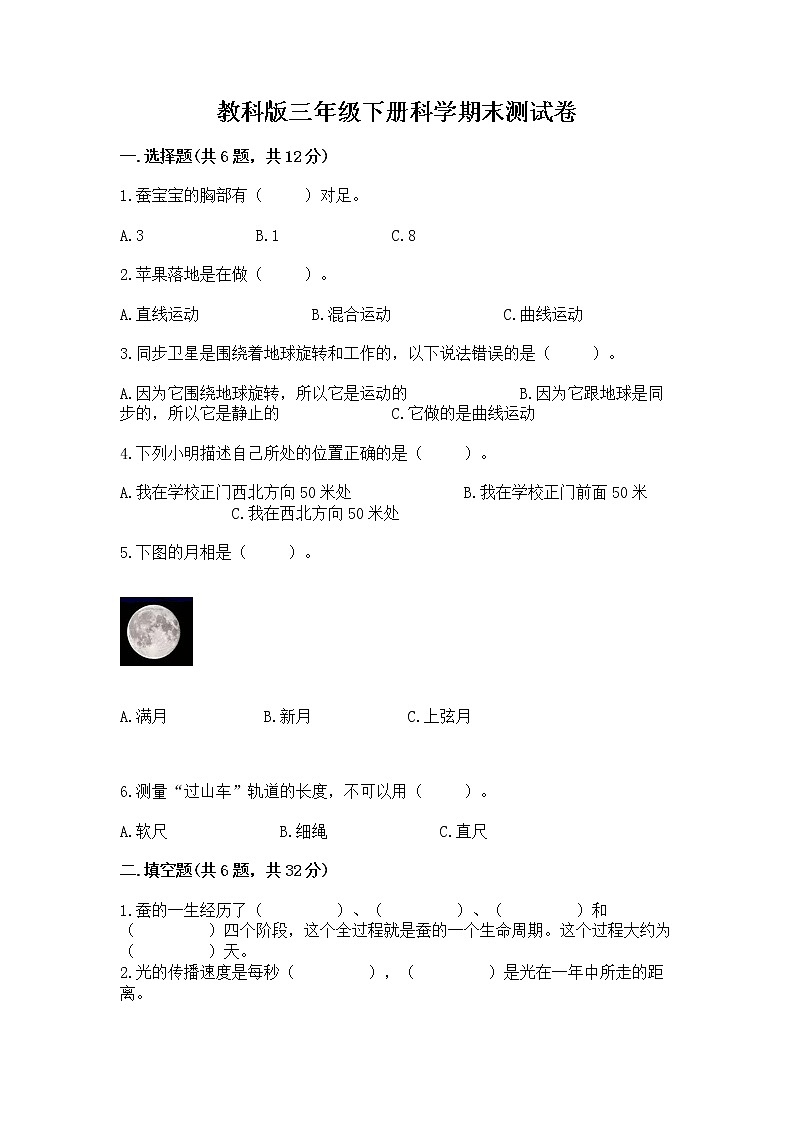 教科版三年级下册科学期末测试卷

一.选择题(共6题，共12分)

1.蚕宝宝的胸部有（　　）对足。

A.3　　B.1　　C.8

2.苹果落地是在做（　　）。

A.直线运动　　B.混合运动　　C.曲线运动

3.同步卫星是围绕着地球旋转和工作的，以下说法错误的是（　　）。

A.因为它围绕地球旋转，所以它是运动的　　B.因为它跟地球是同步的，所以它是静止的　　C.它做的是曲线运动

4.下列小明描述自己所处的位置正确的是（　　）。

A.我在学校正门西北方向50米处　　B.我在学校正门前面50米　　C.我在西北方向50米处

5.下图的月相是（　　）。

A.满月　　B.新月　　C.上弦月

6.测量“过山车”轨道的长度，不可以用（　　）。

A.软尺　　B.细绳　　C.直尺

二.填空题(共6题，共32分)

1.蚕的一生经历了（　　）、（　　）、（　　）和（　　）四个阶段，这个全过程就是蚕的一个生命周期。这个过程大约为（　　）天。
2.光的传播速度是每秒（　　），（　　）是光在一年中所走的距离。